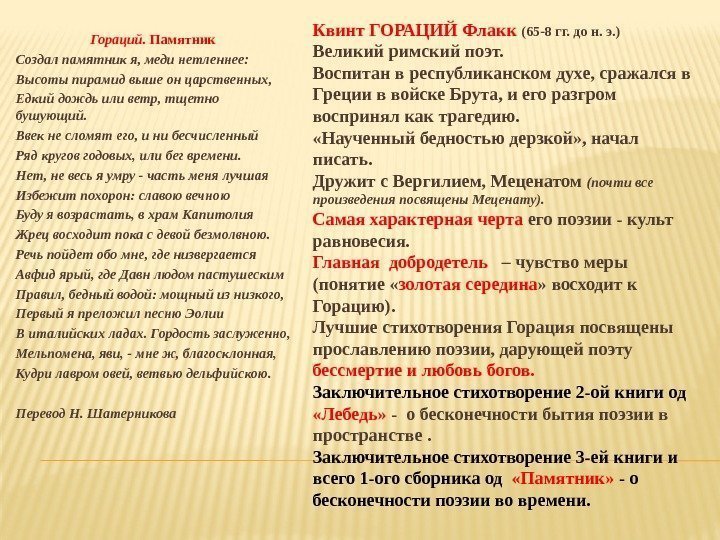 Гораций. Памятник

Создал памятник я, меди нетленнее:
Высоты пирамид выше он царственных,
Едкий дождь или ветр, тщетно бушующий.
Ввек не сломят его, и ни бесчисленный
Ряд кругов годовых, или бег времени.
Нет, не весь я умру - часть меня лучшая
Избежит похорон: славою вечною
Буду я возрастать, в храм Капитолия
Жрец восходит пока с девой безмолвною.
Речь пойдет обо мне, где низвергается
Авфид ярый, где Давн людом пастушеским
Правил, бедный водой: мощный из низкого,
Первый я преложил песню Эолии
В италийских ладах. Гордость заслуженно,
Мельпомена, яви, - мне ж, благосклонная,
Кудри лавром овей, ветвью дельфийскою.

Перевод Н. Шатерникова

Квинт ГОРАЦИЙ Флакк (65-8 гг. до н. э.)
Великий римский поэт.
Воспитан в республиканском духе, сражался в Греции в войске Брута, и его разгром воспринял как трагедию.
«Наученный бедностью дерзкой», начал писать.
Дружит с Вергилием, Меценатом (почти все произведения посвящены Меценату).
Самая характерная черта его поэзии - культ равновесия.
Главная добродетель – чувство меры (понятие «золотая середина» восходит к Горацию).
Лучшие стихотворения Горация посвящены прославлению поэзии, дарующей поэту бессмертие и любовь богов.
Заключительное стихотворение 2-ой книги од «Лебедь» - о бесконечности бытия поэзии в пространстве .
Заключительное стихотворение 3-ей книги и всего 1-ого сборника од «Памятник» - о бесконечности поэзии во времени.